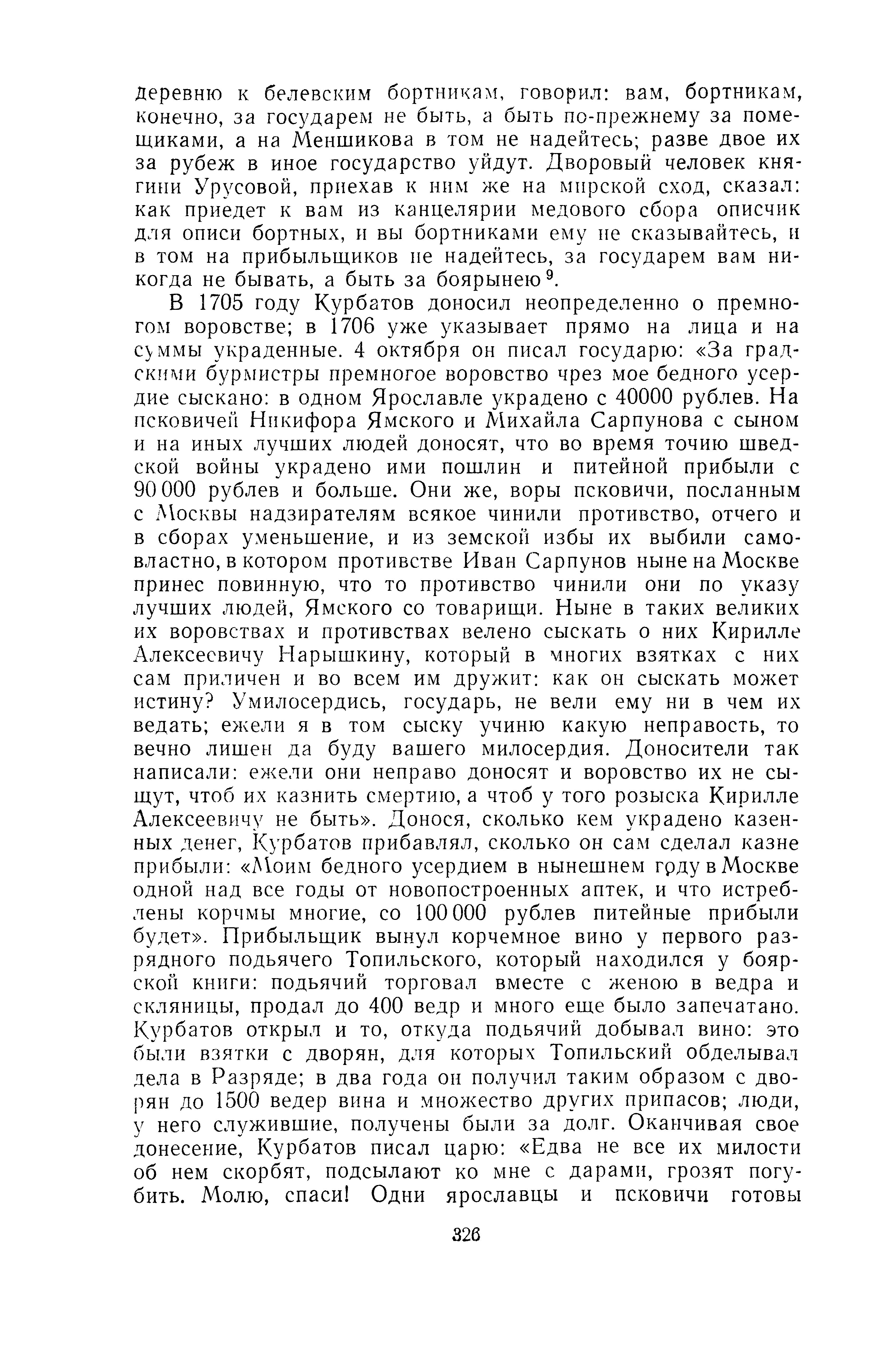 деревню к белевским бортникам, говорил: вам, бортникам, конечно, за государем не быть, а быть по-прежнему за помещиками, а на Меншикова в том не надейтесь; разве двое их за рубеж в иное государство уйдут. Дворовый человек княгини Урусовой, приехав к ним же на мирской сход, сказал: как приедет к вам из канцелярии медового сбора описчик для описи бортных, и вы бортниками ему не сказывайтесь, и в том на прибыльщиков не надейтесь, за государем вам никогда не бывать, а быть за боярынею $^9$.

В 1705 году Курбатов доносил неопределенно о премногом воровстве; в 1706 уже указывает прямо на лица и на суммы украденные. 4 октября он писал государю: «За градскими бурмистры премногое воровство чрез мое бедного усердие сыскано: в одном Ярославле украдено с 40000 рублев. На псковичей Никифора Ямского и Михайла Сарпунова с сыном и на иных лучших людей доносят, что во время точию шведской войны украдено ими пошлин и питейной прибыли с 90 000 рублев и больше. Они же, воры псковичи, посланным с Москвы надзирателям всякое чинили противство, отчего и в сборах уменьшение, и из земской избы их выбили самовластно, в котором противстве Иван Сарпунов ныне на Москве принес повинную, что то противство чинили они по указу лучших людей, Ямского со товарищи. Ныне в таких великих их воровствах и противствах велено сыскать о них Кирилле Алексеевичу Нарышкину, который в многих взятках с них сам приличен и во всем им дружит: как он сыскать может истину? Умилосердись, государь, не вели ему ни в чем их ведать; ежели я в том сыску учиню какую неправость, то вечно лишен да буду вашего милосердия. Доносители так написали: ежели они неправо доносят и воровство их не сыщут, чтоб их казнить смертию, а чтоб у того розыска Кирилле Алексеевичу не быть». Донося, сколько кем украдено казенных денег, Курбатов прибавлял, сколько он сам сделал казне прибыли: «Моим бедного усердием в нынешнем году в Москве одной над все годы от новопостроенных аптек, и что истреблены корчмы многие, со 100 000 рублев питейные прибыли будет». Прибыльщик вынул корчемное вино у первого разрядного подьячего Топильского, который находился у боярской книги: подьячий торговал вместе с женою в ведра и скляницы, продал до 400 ведр и много еще было запечатано. Курбатов открыл и то, откуда подьячий добывал вино: это были взятки с дворян, для которых Топильский обделывал дела в Разряде; в два года он получил таким образом с дворян до 1500 ведер вина и множество других припасов; люди, у него служившие, получены были за долг. Оканчивая свое донесение, Курбатов писал царю: «Едва не все их милости об нем скорбят, подсылают ко мне с дарами, грозят погубить. Молю, спаси! Одни ярославцы и псковичи готовы

326